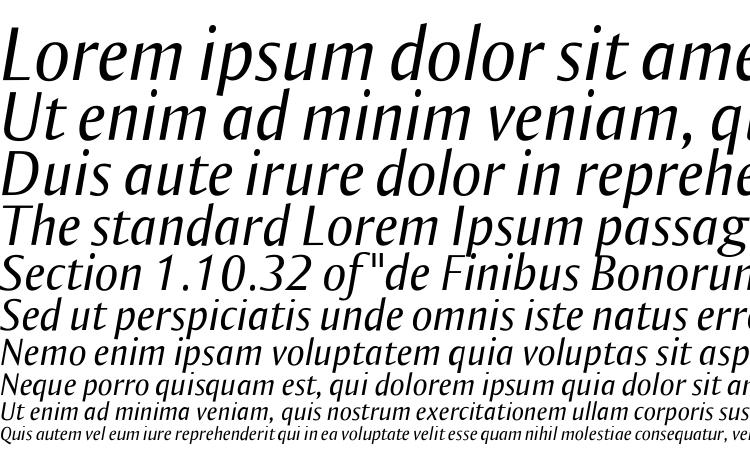 Lorem ipsum dolor sit ame
Ut enim ad minim veniam, q
Duis aute irure dolor in reprehe
The standard Lorem Ipsum passag
Section 1.10.32 of "de Finibus Bonorun
Sed ut perspiciatis unde omnis iste natus err
Nemo enim ipsam voluptatem quia voluptas sit asp
Neque porro quisquam est, qui dolorem ipsum quia dolor sit an
Ut enim ad minima veniam, quis nostrum exercitationem ullam corporis sus
Quis autem vel eum iure reprehenderit qui in ea voluptate velit esse quam nihil molestiae consequatur, ve